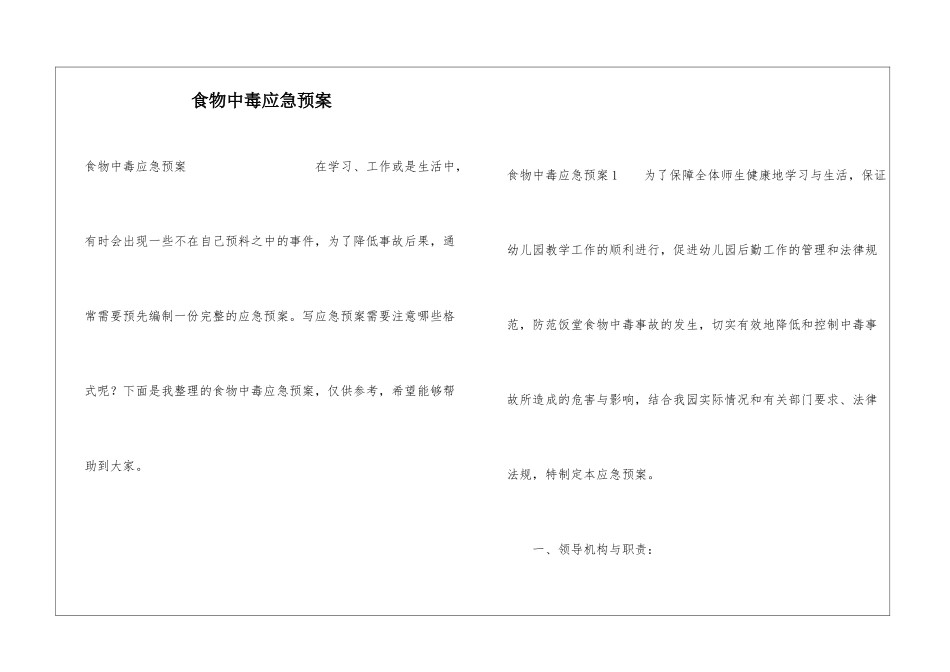 食物中毒应急预案

食物中毒应急预案 在学习、工作或是生活中，有时会出现一些不在自己预料之中的事件，为了降低事故后果，通常需要预先编制一份完整的应急预案。写应急预案需要注意哪些格式呢？下面是我整理的食物中毒应急预案，仅供参考，希望能够帮助到大家。

食物中毒应急预案1 为了保障全体师生健康地学习与生活，保证幼儿园教学工作的顺利进行，促进幼儿园后勤工作的管理和法律规范，防范饭堂食物中毒事故的发生，切实有效地降低和控制中毒事故所造成的危害与影响，结合我园实际情况和有关部门要求、法律法规，特制定本应急预案。

一、领导机构与职责：